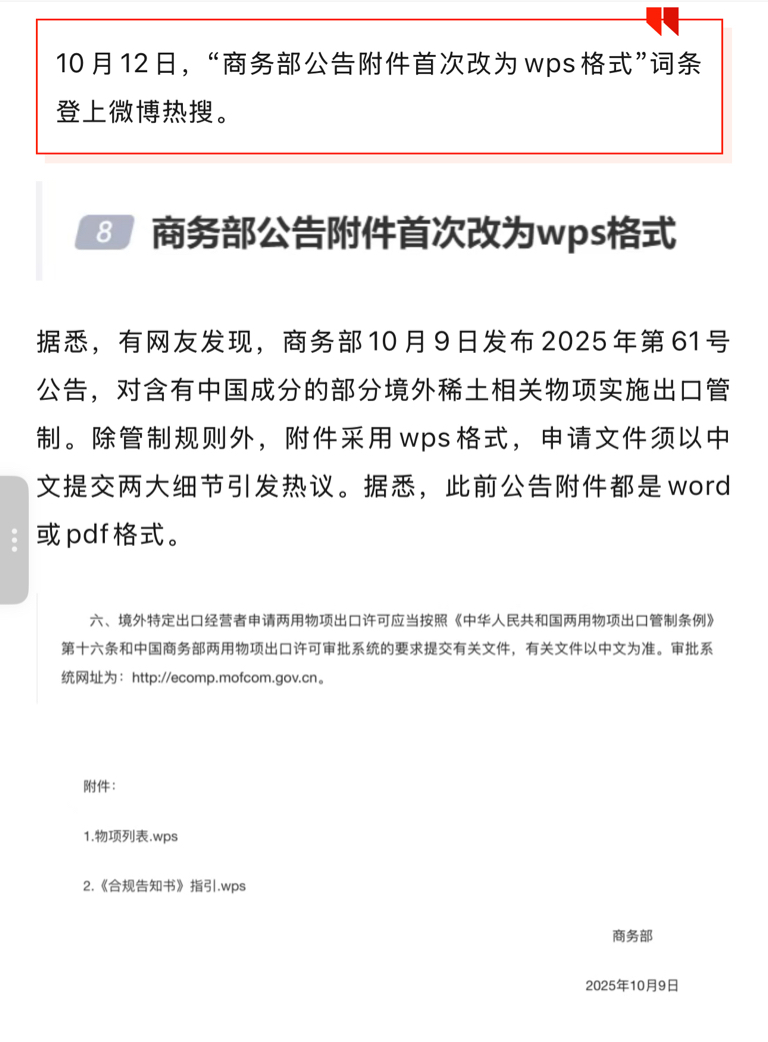 10月12日，“商务部公告附件首次改为wps格式”词条登上微博热搜。

8 商务部公告附件首次改为wps格式

据悉，有网友发现，商务部10月9日发布2025年第61号公告，对含有中国成分的部分境外稀土相关物项实施出口管制。除管制规则外，附件采用wps格式，申请文件须以中文提交两大细节引发热议。据悉，此前公告附件都是word或pdf格式。

六、境外特定出口经营者申请两用物项出口许可应当按照《中华人民共和国两用物项出口管制条例》第十六条和中国商务部两用物项出口许可审批系统的要求提交有关文件，有关文件以中文为准。审批系统网址为：http://ecomp.mofcom.gov.cn。

附件：

1.物项列表.wps

2.《合规告知书》指引.wps

商务部

2025年10月9日